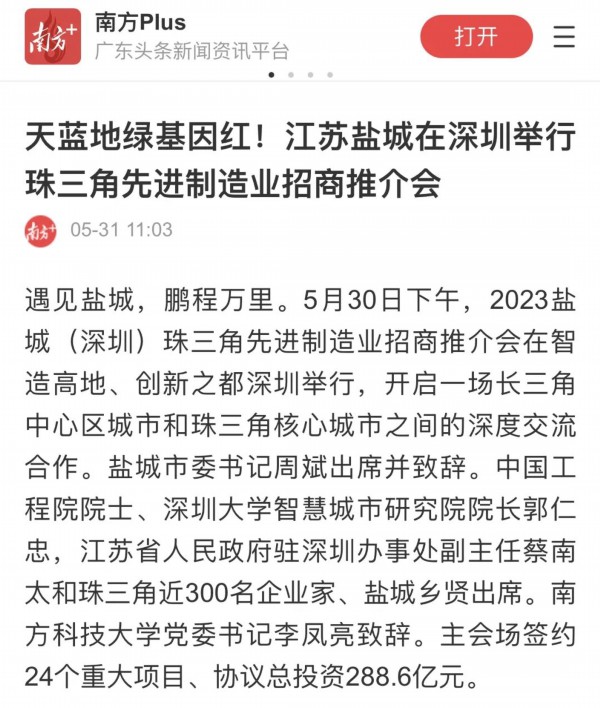 南方+

南方Plus
广东头条新闻资讯平台

打开

天蓝地绿基因红！江苏盐城在深圳举行珠三角先进制造业招商推介会

南方+

05-31 11:03

遇见盐城，鹏程万里。5月30日下午，2023盐城（深圳）珠三角先进制造业招商推介会在智造高地、创新之都深圳举行，开启一场长三角中心区城市和珠三角核心城市之间的深度交流合作。盐城市委书记周斌出席并致辞。中国工程院院士、深圳大学智慧城市研究院院长郭仁忠，江苏省人民政府驻深圳办事处副主任蔡南太和珠三角近300名企业家、盐城乡贤出席。南方科技大学党委书记李凤亮致辞。主会场签约24个重大项目、协议总投资288.6亿元。